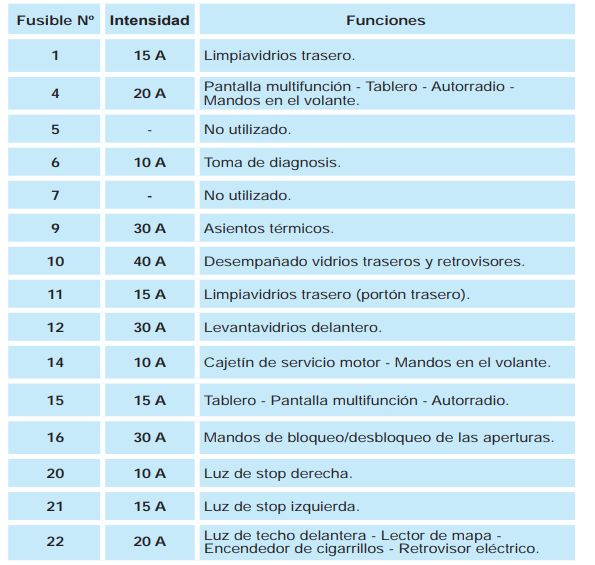 | Fusible Nº | Intensidad | Funciones |
|---|---|---|
| 1 | 15 A | Limpiavidrios trasero. |
| 4 | 20 A | Pantalla multifunción - Tablero - Autorradio - Mandos en el volante. |
| 5 | - | No utilizado. |
| 6 | 10 A | Toma de diagnosis. |
| 7 | - | No utilizado. |
| 9 | 30 A | Asientos térmicos. |
| 10 | 40 A | Desempañado vidrios traseros y retrovisores. |
| 11 | 15 A | Limpiavidrios trasero (portón trasero). |
| 12 | 30 A | Levantavidrios delantero. |
| 14 | 10 A | Cajetín de servicio motor - Mandos en el volante. |
| 15 | 15 A | Tablero - Pantalla multifunción - Autorradio. |
| 16 | 30 A | Mandos de bloqueo/desbloqueo de las aperturas. |
| 20 | 10 A | Luz de stop derecha. |
| 21 | 15 A | Luz de stop izquierda. |
| 22 | 20 A | Luz de techo delantera - Lector de mapa - Encendedor de cigarrillos - Retrovisor eléctrico. |